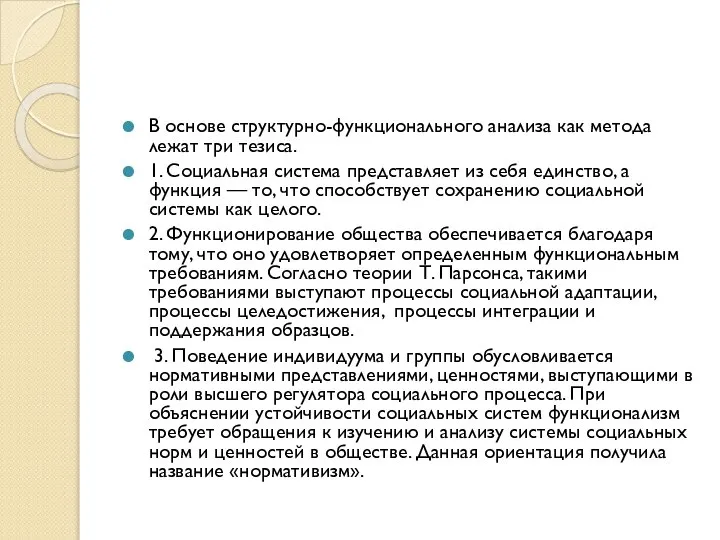 В основе структурно-функционального анализа как метода лежат три тезиса.

1. Социальная система представляет из себя единство, а функция — то, что способствует сохранению социальной системы как целого.

2. Функционирование общества обеспечивается благодаря тому, что оно удовлетворяет определенным функциональным требованиям. Согласно теории Т. Парсонса, такими требованиями выступают процессы социальной адаптации, процессы целедостижения, процессы интеграции и поддержания образцов.

3. Поведение индивидуума и группы обусловливается нормативными представлениями, ценностями, выступающими в роли высшего регулятора социального процесса. При объяснении устойчивости социальных систем функционализм требует обращения к изучению и анализу системы социальных норм и ценностей в обществе. Данная ориентация получила название «нормативизм».